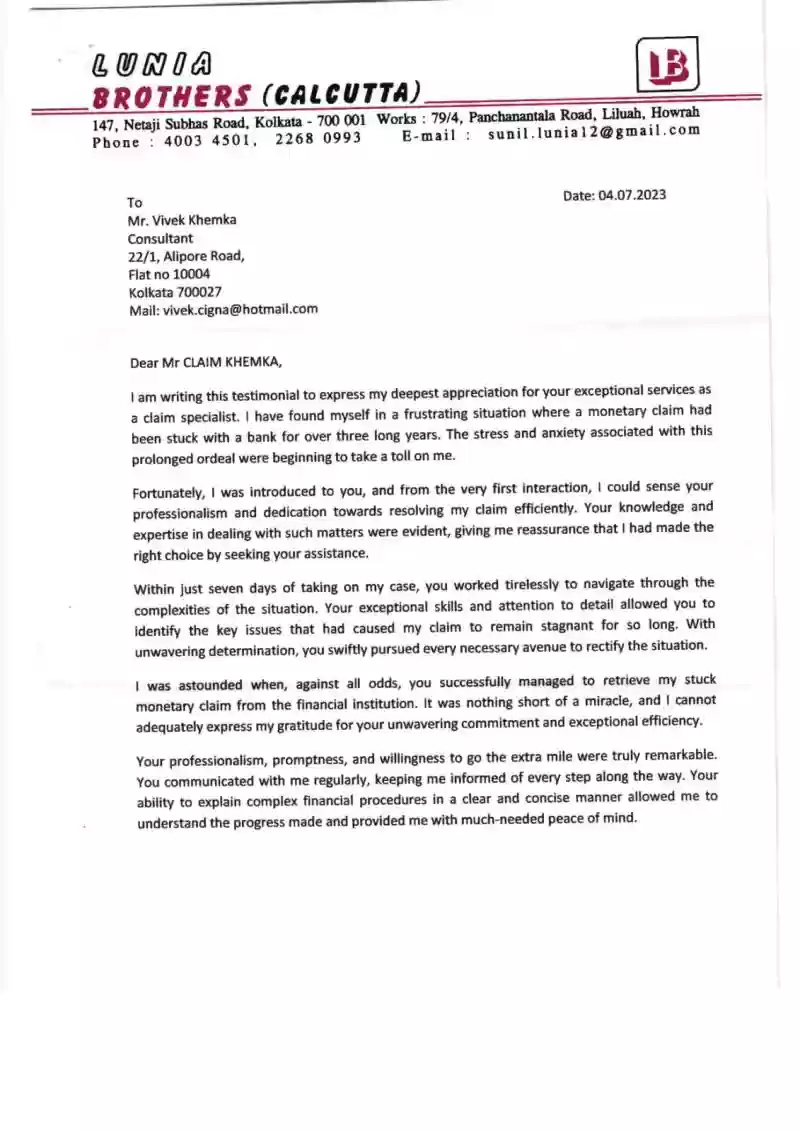 LUNIA
BROTHERS (CALCUTTA)

LB

147, Netaji Subhas Road, Kolkata - 700 001 Works : 79/4, Panchanantala Road, Liluah, Howrah
Phone : 4003 4501, 2268 0993 E-mail : sunil.lunia12@gmail.com

Date: 04.07.2023

To
Mr. Vivek Khemka
Consultant
22/1, Alipore Road,
Flat no 10004
Kolkata 700027
Mail: vivek.cigna@hotmail.com

Dear Mr CLAIM KHEMKA,

I am writing this testimonial to express my deepest appreciation for your exceptional services as a claim specialist. I have found myself in a frustrating situation where a monetary claim had been stuck with a bank for over three long years. The stress and anxiety associated with this prolonged ordeal were beginning to take a toll on me.

Fortunately, I was introduced to you, and from the very first interaction, I could sense your professionalism and dedication towards resolving my claim efficiently. Your knowledge and expertise in dealing with such matters were evident, giving me reassurance that I had made the right choice by seeking your assistance.

Within just seven days of taking on my case, you worked tirelessly to navigate through the complexities of the situation. Your exceptional skills and attention to detail allowed you to identify the key issues that had caused my claim to remain stagnant for so long. With unwavering determination, you swiftly pursued every necessary avenue to rectify the situation.

I was astounded when, against all odds, you successfully managed to retrieve my stuck monetary claim from the financial institution. It was nothing short of a miracle, and I cannot adequately express my gratitude for your unwavering commitment and exceptional efficiency.

Your professionalism, promptness, and willingness to go the extra mile were truly remarkable. You communicated with me regularly, keeping me informed of every step along the way. Your ability to explain complex financial procedures in a clear and concise manner allowed me to understand the progress made and provided me with much-needed peace of mind.